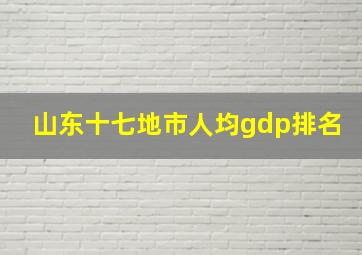 山东十七地市人均gdp排名